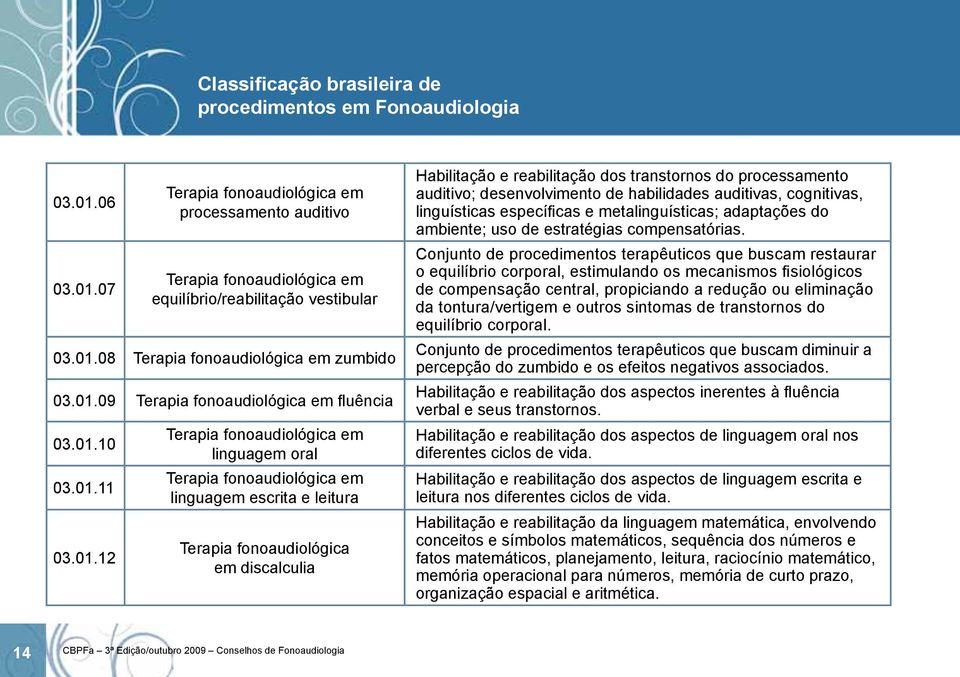 Classificação brasileira de procedimentos em Fonoaudiologia

| | | |
|---|---|---|
| 03.01.06 | Terapia fonoaudiológica em processamento auditivo | Habilitação e reabilitação dos transtornos do processamento auditivo; desenvolvimento de habilidades auditivas, cognitivas, linguísticas específicas e metalinguísticas; adaptações do ambiente; uso de estratégias compensatórias. |
| 03.01.07 | Terapia fonoaudiológica em equilíbrio/reabilitação vestibular | Conjunto de procedimentos terapêuticos que buscam restaurar o equilíbrio corporal, estimulando os mecanismos fisiológicos de compensação central, propiciando a redução ou eliminação da tontura/vertigem e outros sintomas de transtornos do equilíbrio corporal. |
| 03.01.08 | Terapia fonoaudiológica em zumbido | Conjunto de procedimentos terapêuticos que buscam diminuir a percepção do zumbido e os efeitos negativos associados. |
| 03.01.09 | Terapia fonoaudiológica em fluência | Habilitação e reabilitação dos aspectos inerentes à fluência verbal e seus transtornos. |
| 03.01.10 | Terapia fonoaudiológica em linguagem oral | Habilitação e reabilitação dos aspectos de linguagem oral nos diferentes ciclos de vida. |
| 03.01.11 | Terapia fonoaudiológica em linguagem escrita e leitura | Habilitação e reabilitação dos aspectos de linguagem escrita e leitura nos diferentes ciclos de vida. |
| 03.01.12 | Terapia fonoaudiológica em discalculia | Habilitação e reabilitação da linguagem matemática, envolvendo conceitos e símbolos matemáticos, sequência dos números e fatos matemáticos, planejamento, leitura, raciocínio matemático, memória operacional para números, memória de curto prazo, organização espacial e aritmética. |

14 CBPFa – 3ª Edição/outubro 2009 – Conselhos de Fonoaudiologia